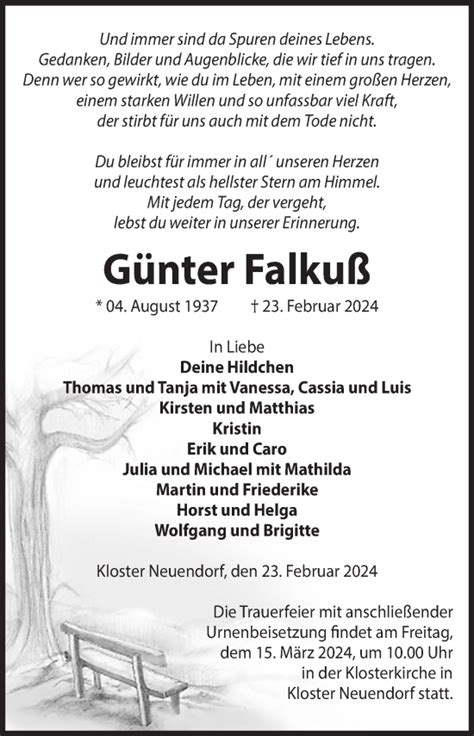 Und immer sind da Spuren deines Lebens.
Gedanken, Bilder und Augenblicke, die wir tief in uns tragen.
Denn wer so gewirkt, wie du im Leben, mit einem großen Herzen,
einem starken Willen und so unfassbar viel Kraft,
der stirbt für uns auch mit dem Tode nicht.

Du bleibst für immer in all´ unseren Herzen
und leuchtest als hellster Stern am Himmel.
Mit jedem Tag, der vergeht,
lebst du weiter in unserer Erinnerung.

Günter Falkuß

* 04. August 1937 † 23. Februar 2024

In Liebe
Deine Hildchen
Thomas und Tanja mit Vanessa, Cassia und Luis
Kirsten und Matthias
Kristin
Erik und Caro
Julia und Michael mit Mathilda
Martin und Friederike
Horst und Helga
Wolfgang und Brigitte

Kloster Neuendorf, den 23. Februar 2024

Die Trauerfeier mit anschließender Urnenbeisetzung findet am Freitag, dem 15. März 2024, um 10.00 Uhr in der Klosterkirche in Kloster Neuendorf statt.